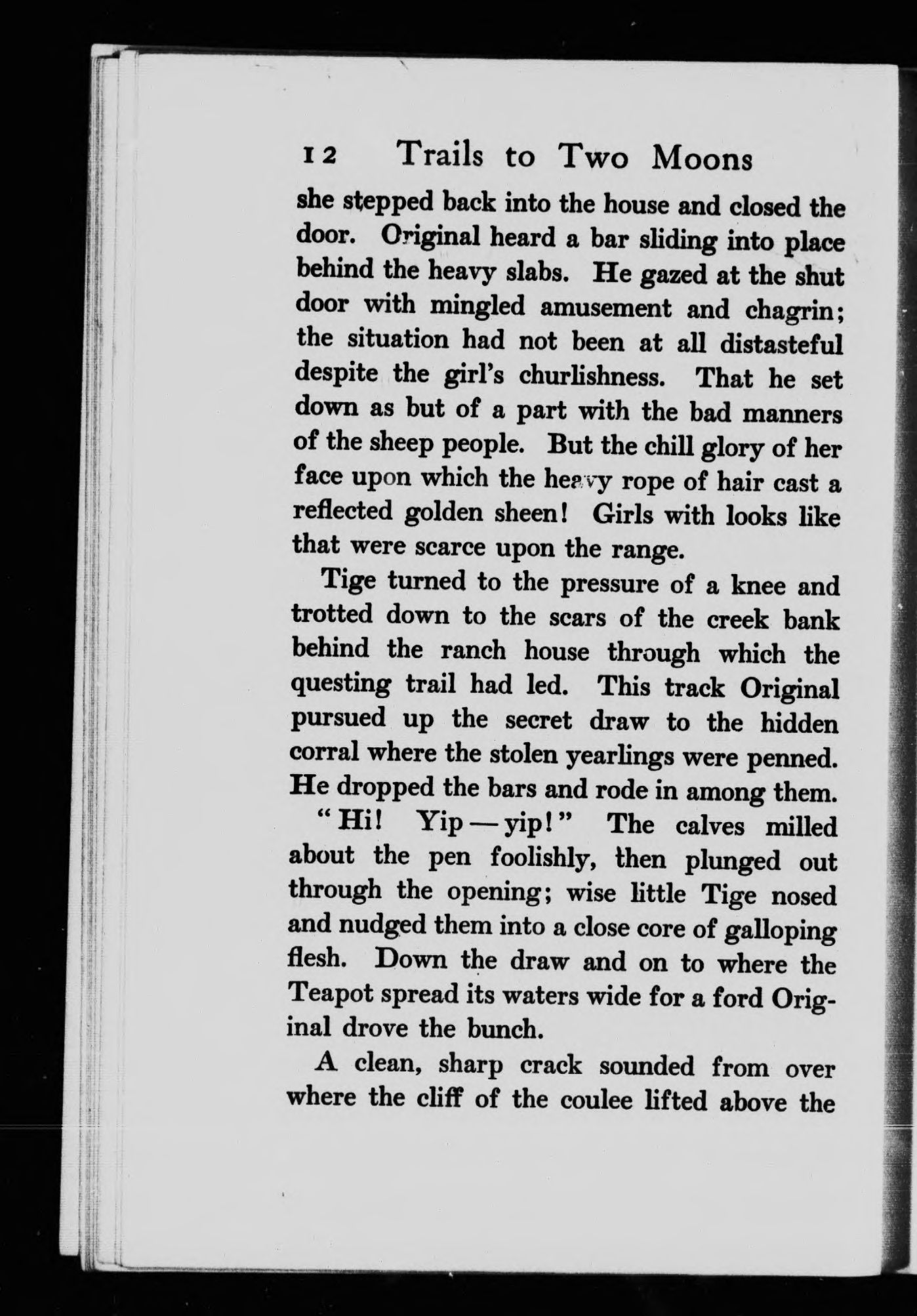 12 Trails to Two Moons

she stepped back into the house and closed the door. Original heard a bar sliding into place behind the heavy slabs. He gazed at the shut door with mingled amusement and chagrin; the situation had not been at all distasteful despite the girl's churlishness. That he set down as but of a part with the bad manners of the sheep people. But the chill glory of her face upon which the heavy rope of hair cast a reflected golden sheen! Girls with looks like that were scarce upon the range.

Tige turned to the pressure of a knee and trotted down to the scars of the creek bank behind the ranch house through which the questing trail had led. This track Original pursued up the secret draw to the hidden corral where the stolen yearlings were penned. He dropped the bars and rode in among them.

"Hi! Yip — yip!" The calves milled about the pen foolishly, then plunged out through the opening; wise little Tige nosed and nudged them into a close core of galloping flesh. Down the draw and on to where the Teapot spread its waters wide for a ford Original drove the bunch.

A clean, sharp crack sounded from over where the cliff of the coulee lifted above the